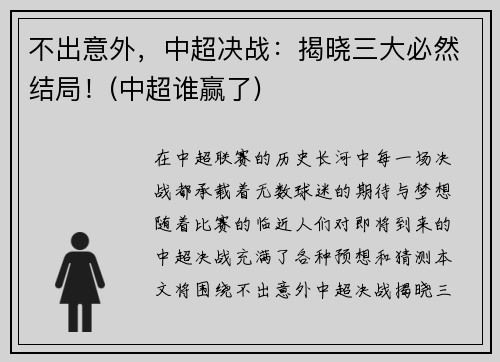 不出意外，中超决战：揭晓三大必然结局！(中超谁赢了)

在中超联赛的历史长河中每一场决战都承载着无数球迷的期待与梦想随着比赛的临近人们对即将到来的中超决战充满了各种预想和猜测本文将围绕不出意外中超决战揭晓三